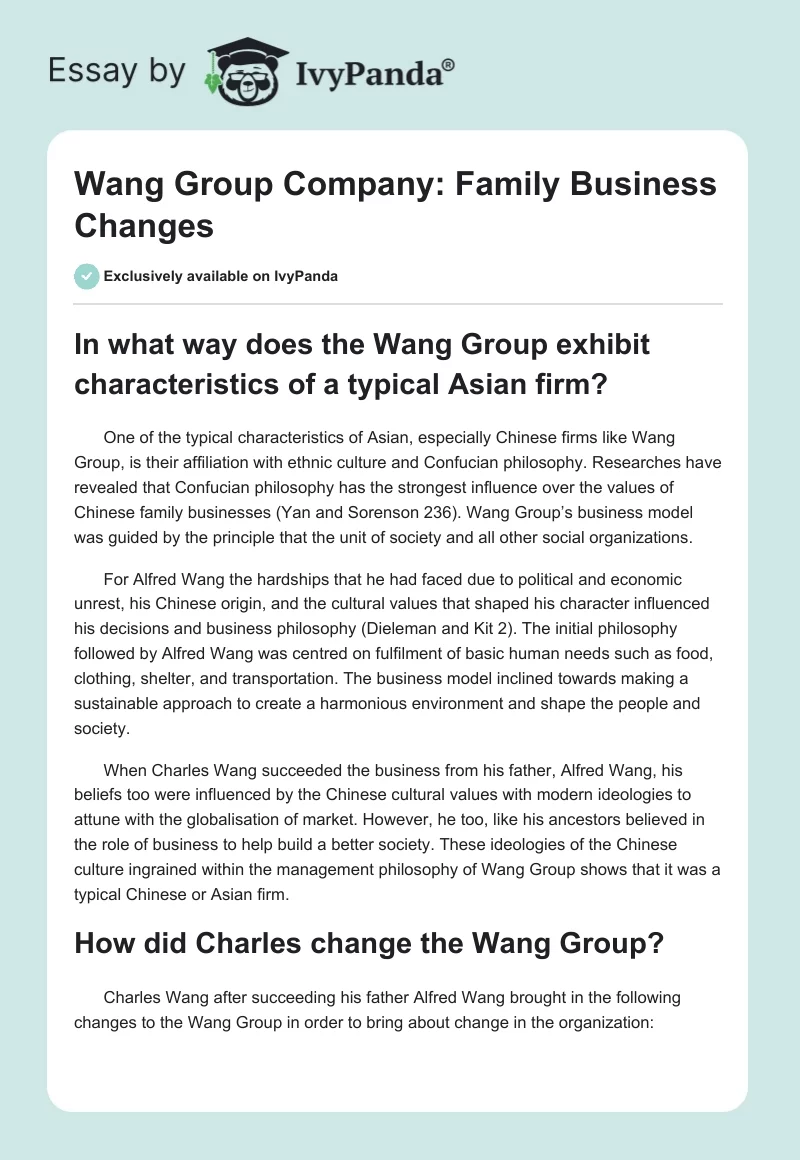 Essay by IvyPanda®

Wang Group Company: Family Business Changes

Exclusively available on IvyPanda

In what way does the Wang Group exhibit characteristics of a typical Asian firm?

One of the typical characteristics of Asian, especially Chinese firms like Wang Group, is their affiliation with ethnic culture and Confucian philosophy. Researches have revealed that Confucian philosophy has the strongest influence over the values of Chinese family businesses (Yan and Sorenson 236). Wang Group's business model was guided by the principle that the unit of society and all other social organizations.

For Alfred Wang the hardships that he had faced due to political and economic unrest, his Chinese origin, and the cultural values that shaped his character influenced his decisions and business philosophy (Dieleman and Kit 2). The initial philosophy followed by Alfred Wang was centred on fulfilment of basic human needs such as food, clothing, shelter, and transportation. The business model inclined towards making a sustainable approach to create a harmonious environment and shape the people and society.

When Charles Wang succeeded the business from his father, Alfred Wang, his beliefs too were influenced by the Chinese cultural values with modern ideologies to attune with the globalisation of market. However, he too, like his ancestors believed in the role of business to help build a better society. These ideologies of the Chinese culture ingrained within the management philosophy of Wang Group shows that it was a typical Chinese or Asian firm.

How did Charles change the Wang Group?

Charles Wang after succeeding his father Alfred Wang brought in the following changes to the Wang Group in order to bring about change in the organization: